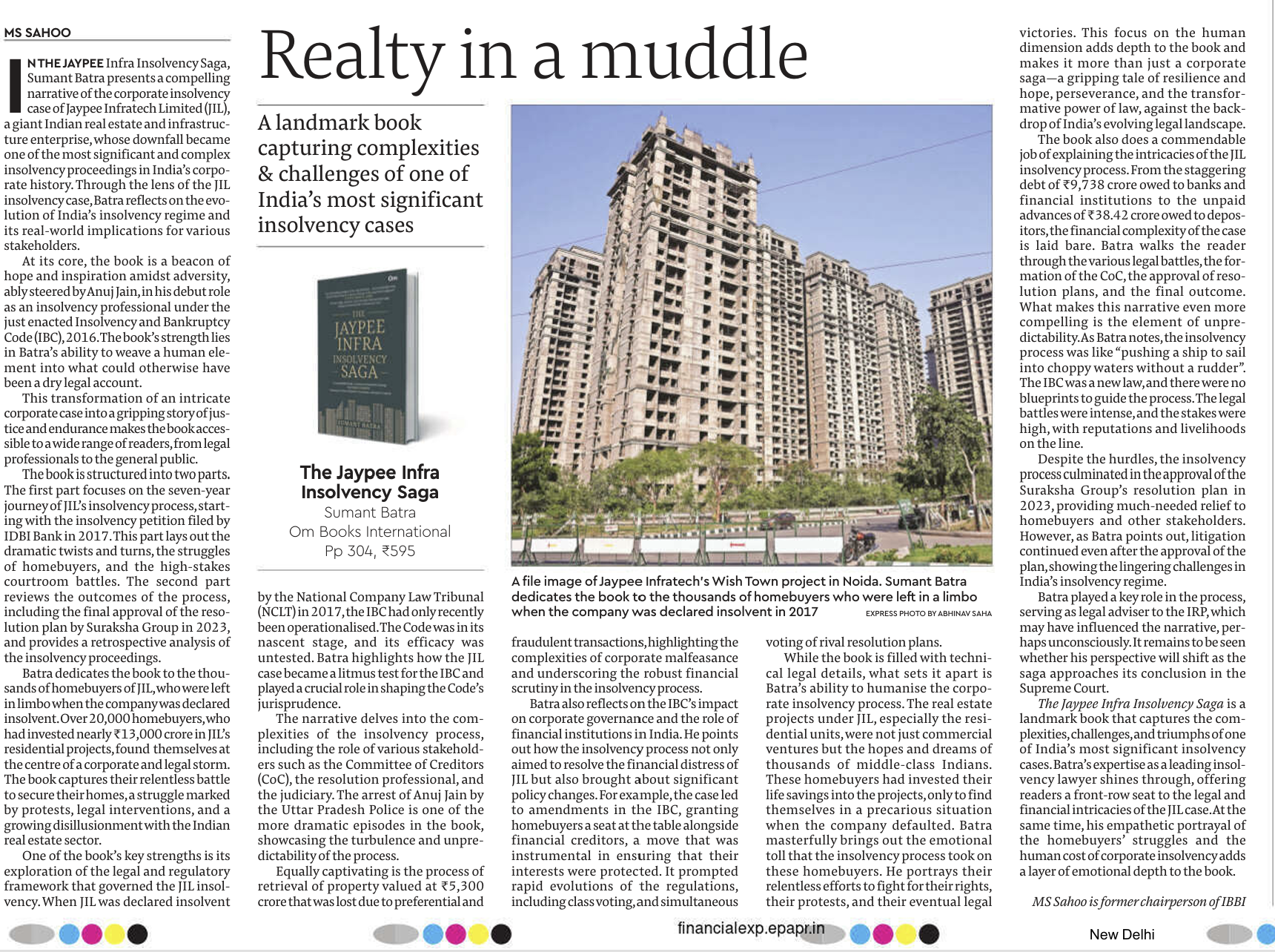 MS SAHOO

Realty in a muddle

A landmark book capturing complexities & challenges of one of India's most significant insolvency cases

IN THE JAYPEE Infra Insolvency Saga, Sumant Batra presents a compelling narrative of the corporate insolvency case of Jaypee Infratech Limited (JIL), a giant Indian real estate and infrastructure enterprise, whose downfall became one of the most significant and complex insolvency proceedings in India's corporate history. Through the lens of the JIL insolvency case, Batra reflects on the evolution of India's insolvency regime and its real-world implications for various stakeholders.

At its core, the book is a beacon of hope and inspiration amidst adversity, ably steered by Anuj Jain, in his debut role as an insolvency professional under the just enacted Insolvency and Bankruptcy Code (IBC), 2016. The book's strength lies in Batra's ability to weave a human element into what could otherwise have been a dry legal account.

This transformation of an intricate corporate case into a gripping story of justice and endurance makes the book accessible to a wide range of readers, from legal professionals to the general public.

The book is structured into two parts. The first part focuses on the seven-year journey of JIL's insolvency process, starting with the insolvency petition filed by IDBI Bank in 2017. This part lays out the dramatic twists and turns, the struggles of homebuyers, and the high-stakes courtroom battles. The second part reviews the outcomes of the process, including the final approval of the resolution plan by Suraksha Group in 2023, and provides a retrospective analysis of the insolvency proceedings.

Batra dedicates the book to the thousands of homebuyers of JIL, who were left in limbo when the company was declared insolvent. Over 20,000 homebuyers, who had invested nearly ₹13,000 crore in JIL's residential projects, found themselves at the centre of a corporate and legal storm. The book captures their relentless battle to secure their homes, a struggle marked by protests, legal interventions, and a growing disillusionment with the Indian real estate sector.

One of the book's key strengths is its exploration of the legal and regulatory framework that governed the JIL insolvency. When JIL was declared insolvent

Om
THE JAYPEE INFRA INSOLVENCY SAGA
SUMANT BATRA

The Jaypee Infra Insolvency Saga
Sumant Batra
Om Books International
Pp 304, ₹595

by the National Company Law Tribunal (NCLT) in 2017, the IBC had only recently been operationalised. The Code was in its nascent stage, and its efficacy was untested. Batra highlights how the JIL case became a litmus test for the IBC and played a crucial role in shaping the Code's jurisprudence.

The narrative delves into the complexities of the insolvency process, including the role of various stakeholders such as the Committee of Creditors (CoC), the resolution professional, and the judiciary. The arrest of Anuj Jain by the Uttar Pradesh Police is one of the more dramatic episodes in the book, showcasing the turbulence and unpredictability of the process.

Equally captivating is the process of retrieval of property valued at ₹5,300 crore that was lost due to preferential and

A file image of Jaypee Infratech's Wish Town project in Noida. Sumant Batra dedicates the book to the thousands of homebuyers who were left in a limbo when the company was declared insolvent in 2017 EXPRESS PHOTO BY ABHINAV SAHA

fraudulent transactions, highlighting the complexities of corporate malfeasance and underscoring the robust financial scrutiny in the insolvency process.

Batra also reflects on the IBC's impact on corporate governance and the role of financial institutions in India. He points out how the insolvency process not only aimed to resolve the financial distress of JIL but also brought about significant policy changes. For example, the case led to amendments in the IBC, granting homebuyers a seat at the table alongside financial creditors, a move that was instrumental in ensuring that their interests were protected. It prompted rapid evolutions of the regulations, including class voting, and simultaneous

voting of rival resolution plans.

While the book is filled with technical legal details, what sets it apart is Batra's ability to humanise the corporate insolvency process. The real estate projects under JIL, especially the residential units, were not just commercial ventures but the hopes and dreams of thousands of middle-class Indians. These homebuyers had invested their life savings into the projects, only to find themselves in a precarious situation when the company defaulted. Batra masterfully brings out the emotional toll that the insolvency process took on these homebuyers. He portrays their relentless efforts to fight for their rights, their protests, and their eventual legal

victories. This focus on the human dimension adds depth to the book and makes it more than just a corporate saga—a gripping tale of resilience and hope, perseverance, and the transformative power of law, against the backdrop of India's evolving legal landscape.

The book also does a commendable job of explaining the intricacies of the JIL insolvency process. From the staggering debt of ₹9,738 crore owed to banks and financial institutions to the unpaid advances of ₹38.42 crore owed to depositors, the financial complexity of the case is laid bare. Batra walks the reader through the various legal battles, the formation of the CoC, the approval of resolution plans, and the final outcome. What makes this narrative even more compelling is the element of unpredictability. As Batra notes, the insolvency process was like "pushing a ship to sail into choppy waters without a rudder". The IBC was a new law, and there were no blueprints to guide the process. The legal battles were intense, and the stakes were high, with reputations and livelihoods on the line.

Despite the hurdles, the insolvency process culminated in the approval of the Suraksha Group's resolution plan in 2023, providing much-needed relief to homebuyers and other stakeholders. However, as Batra points out, litigation continued even after the approval of the plan, showing the lingering challenges in India's insolvency regime.

Batra played a key role in the process, serving as legal adviser to the IRP, which may have influenced the narrative, perhaps unconsciously. It remains to be seen whether his perspective will shift as the saga approaches its conclusion in the Supreme Court.

The Jaypee Infra Insolvency Saga is a landmark book that captures the complexities, challenges, and triumphs of one of India's most significant insolvency cases. Batra's expertise as a leading insolvency lawyer shines through, offering readers a front-row seat to the legal and financial intricacies of the JIL case. At the same time, his empathetic portrayal of the homebuyers' struggles and the human cost of corporate insolvency adds a layer of emotional depth to the book.

MS Sahoo is former chairperson of IBBI

financialexp.epapr.in

New Delhi